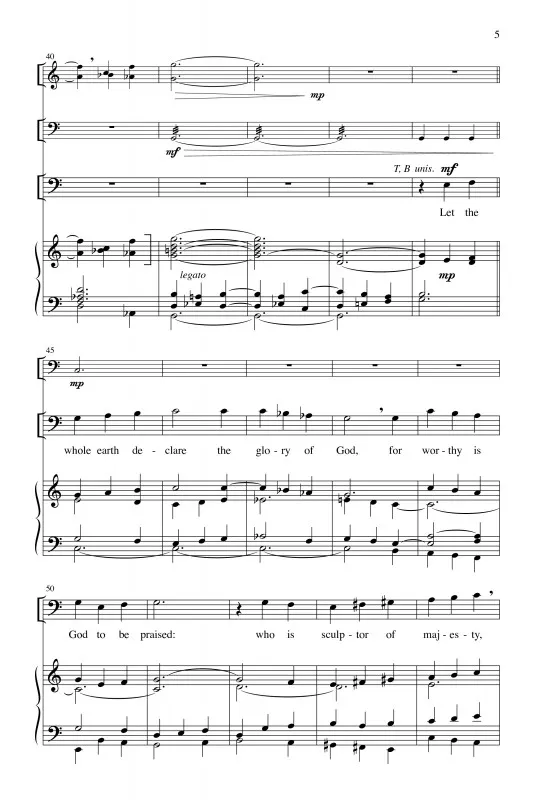 5

40

mp

mf

T, B unis. mf

Let the

legato

mp

45

mp

whole earth de - clare the glo - ry of God, for wor - thy is

50

God to be praised: who is sculp - tor of maj - es - ty,